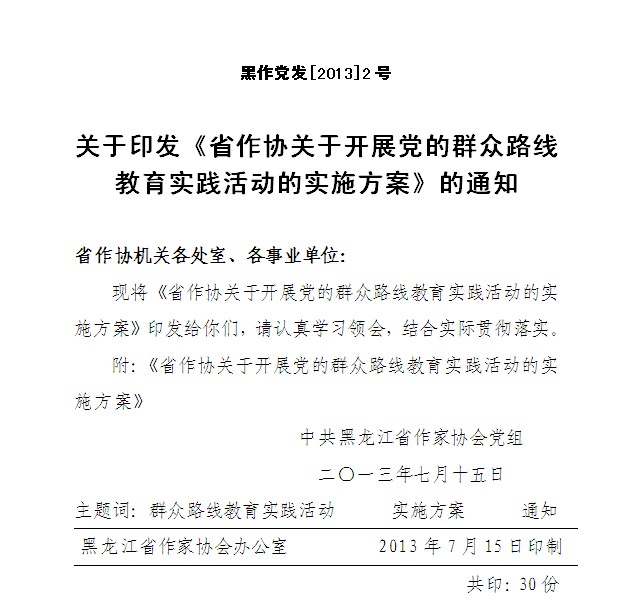 黑作党发[2013]2号

关于印发《省作协关于开展党的群众路线教育实践活动的实施方案》的通知

省作协机关各处室、各事业单位：

现将《省作协关于开展党的群众路线教育实践活动的实施方案》印发给你们，请认真学习领会，结合实际贯彻落实。

附：《省作协关于开展党的群众路线教育实践活动的实施方案》

中共黑龙江省作家协会党组

二〇一三年七月十五日

主题词：群众路线教育实践活动　实施方案　通知

黑龙江省作家协会办公室　2013年7月15日印制

共印：30份